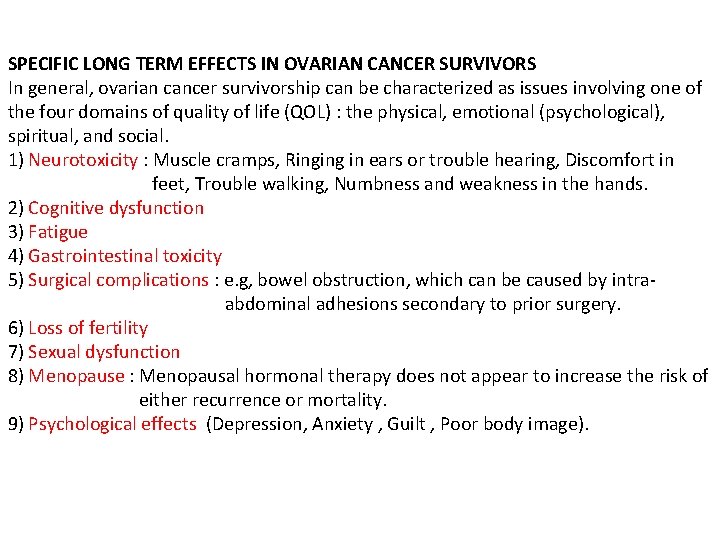 SPECIFIC LONG TERM EFFECTS IN OVARIAN CANCER SURVIVORS
In general, ovarian cancer survivorship can be characterized as issues involving one of the four domains of quality of life (QOL) : the physical, emotional (psychological), spiritual, and social.
1) Neurotoxicity : Muscle cramps, Ringing in ears or trouble hearing, Discomfort in feet, Trouble walking, Numbness and weakness in the hands.
2) Cognitive dysfunction
3) Fatigue
4) Gastrointestinal toxicity
5) Surgical complications : e.g, bowel obstruction, which can be caused by intra-abdominal adhesions secondary to prior surgery.
6) Loss of fertility
7) Sexual dysfunction
8) Menopause : Menopausal hormonal therapy does not appear to increase the risk of either recurrence or mortality.
9) Psychological effects (Depression, Anxiety , Guilt , Poor body image).